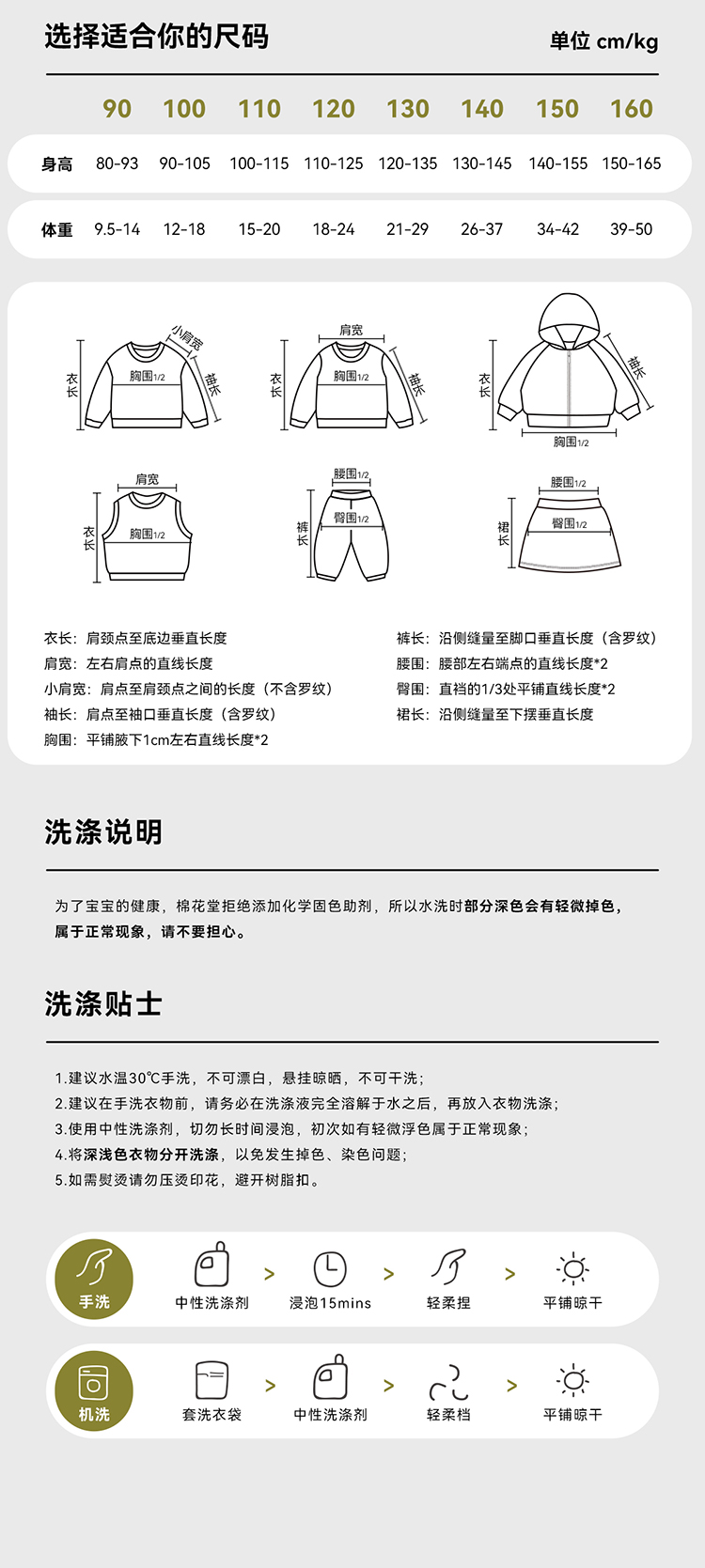 选择适合你的尺码

单位 cm/kg

| | 90 | 100 | 110 | 120 | 130 | 140 | 150 | 160 |
|---|---|---|---|---|---|---|---|---|
| 身高 | 80-93 | 90-105 | 100-115 | 110-125 | 120-135 | 130-145 | 140-155 | 150-165 |
| 体重 | 9.5-14 | 12-18 | 15-20 | 18-24 | 21-29 | 26-37 | 34-42 | 39-50 |

小肩宽 衣长 胸围1/2 袖长
肩宽 衣长 胸围1/2 袖长
衣长 袖长 胸围1/2
肩宽 衣长 胸围1/2
腰围1/2 臀围1/2 裤长
腰围1/2 臀围1/2 裙长

衣长：肩颈点至底边垂直长度
肩宽：左右肩点的直线长度
小肩宽：肩点至肩颈点之间的长度（不含罗纹）
袖长：肩点至袖口垂直长度（含罗纹）
胸围：平铺腋下1cm左右直线长度*2

裤长：沿侧缝量至脚口垂直长度（含罗纹）
腰围：腰部左右端点的直线长度*2
臀围：直裆的1/3处平铺直线长度*2
裙长：沿侧缝量至下摆垂直长度

洗涤说明

为了宝宝的健康，棉花堂拒绝添加化学固色助剂，所以水洗时部分深色会有轻微掉色，属于正常现象，请不要担心。

洗涤贴士

1.建议水温30℃手洗，不可漂白，悬挂晾晒，不可干洗；
2.建议在手洗衣物前，请务必在洗涤液完全溶解于水之后，再放入衣物洗涤；
3.使用中性洗涤剂，切勿长时间浸泡，初次如有轻微浮色属于正常现象；
4.将深浅色衣物分开洗涤，以免发生掉色、染色问题；
5.如需熨烫请勿压烫印花，避开树脂扣。

手洗 中性洗涤剂 > 浸泡15mins > 轻柔捏 > 平铺晾干

机洗 套洗衣袋 > 中性洗涤剂 > 轻柔档 > 平铺晾干